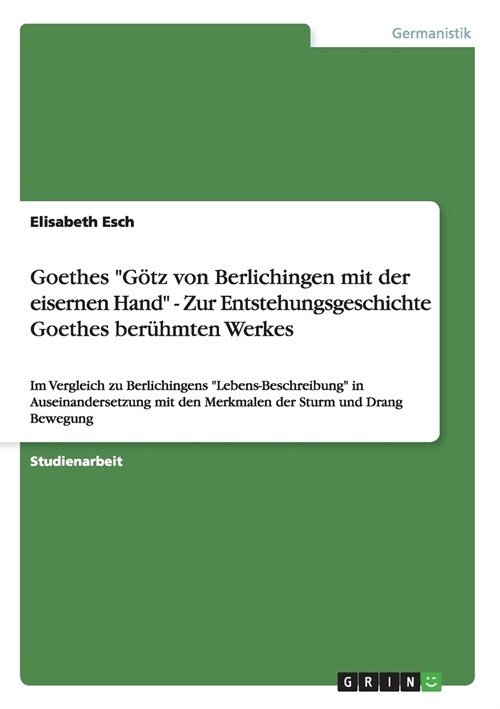 Germanistik

Elisabeth Esch

Goethes "Götz von Berlichingen mit der eisernen Hand" - Zur Entstehungsgeschichte Goethes berühmten Werkes

Im Vergleich zu Berlichingens "Lebens-Beschreibung" in Auseinandersetzung mit den Merkmalen der Sturm und Drang Bewegung

Studienarbeit

GRIN